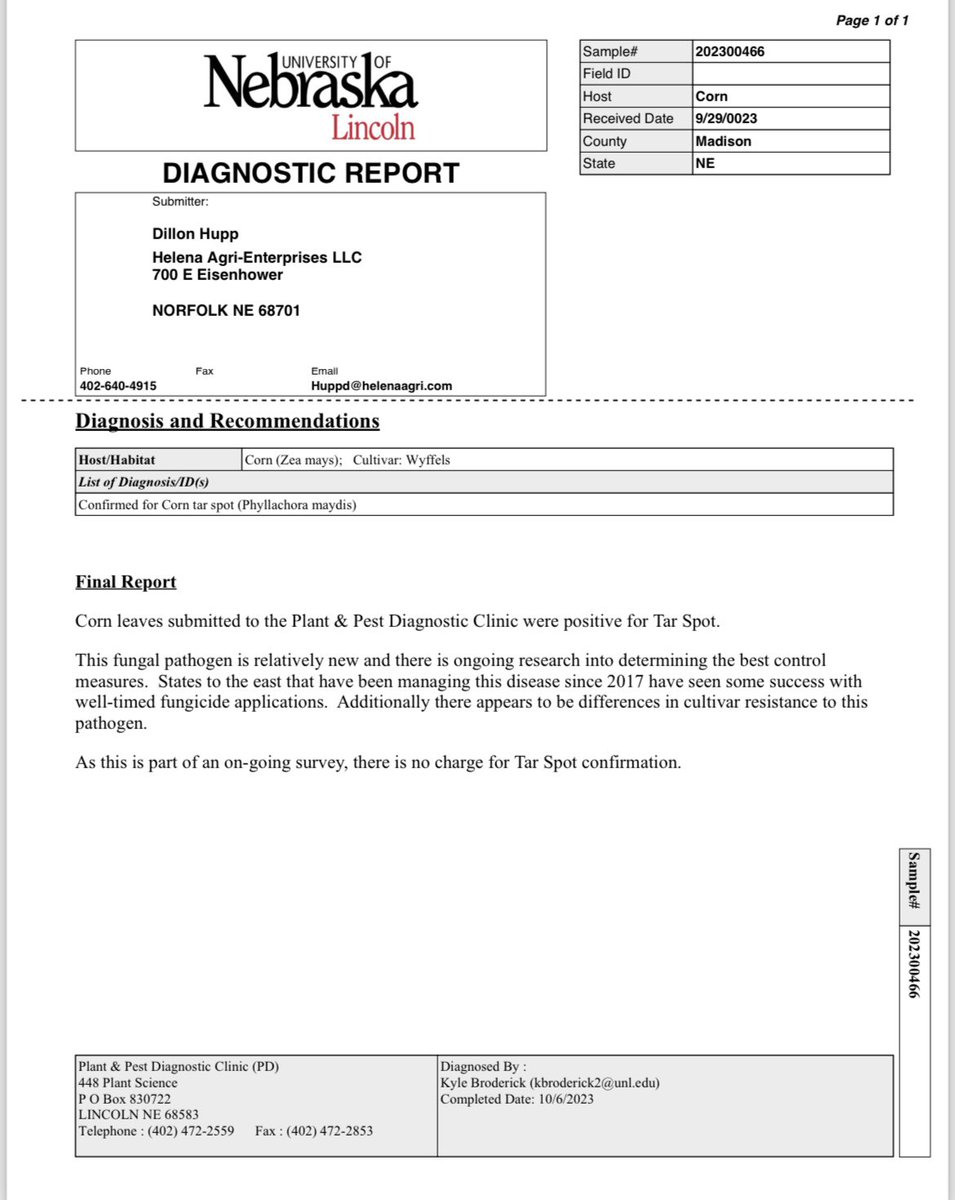 Page 1 of 1

UNIVERSITY OF Nebraska Lincoln

DIAGNOSTIC REPORT

| Sample# | 202300466 |
|---|---|
| Field ID | |
| Host | Corn |
| Received Date | 9/29/0023 |
| County | Madison |
| State | NE |

Submitter:

Dillon Hupp
Helena Agri-Enterprises LLC
700 E Eisenhower

NORFOLK NE 68701

Phone
402-640-4915

Fax

Email
Huppd@helenaagri.com

Diagnosis and Recommendations

| Host/Habitat | Corn (Zea mays); Cultivar: Wyffels |
|---|---|
| List of Diagnosis/ID(s) | |
| Confirmed for Corn tar spot (Phyllachora maydis) | |

Final Report

Corn leaves submitted to the Plant & Pest Diagnostic Clinic were positive for Tar Spot.

This fungal pathogen is relatively new and there is ongoing research into determining the best control measures. States to the east that have been managing this disease since 2017 have seen some success with well-timed fungicide applications. Additionally there appears to be differences in cultivar resistance to this pathogen.

As this is part of an on-going survey, there is no charge for Tar Spot confirmation.

Sample# 202300466

Plant & Pest Diagnostic Clinic (PD)
448 Plant Science
P O Box 830722
LINCOLN NE 68583
Telephone : (402) 472-2559 Fax : (402) 472-2853

Diagnosed By :
Kyle Broderick (kbroderick2@unl.edu)
Completed Date: 10/6/2023